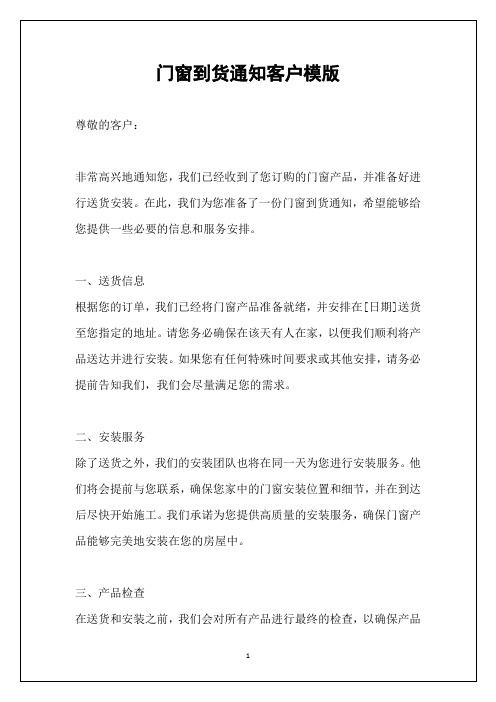 门窗到货通知客户模版

尊敬的客户：

非常高兴地通知您，我们已经收到了您订购的门窗产品，并准备好进行送货安装。在此，我们为您准备了一份门窗到货通知，希望能够给您提供一些必要的信息和服务安排。

一、送货信息
根据您的订单，我们已经将门窗产品准备就绪，并安排在[日期]送货至您指定的地址。请您务必确保在该天有人在家，以便我们顺利将产品送达并进行安装。如果您有任何特殊时间要求或其他安排，请务必提前告知我们，我们会尽量满足您的需求。

二、安装服务
除了送货之外，我们的安装团队也将在同一天为您进行安装服务。他们将会提前与您联系，确保您家中的门窗安装位置和细节，并在到达后尽快开始施工。我们承诺为您提供高质量的安装服务，确保门窗产品能够完美地安装在您的房屋中。

三、产品检查
在送货和安装之前，我们会对所有产品进行最终的检查，以确保产品

1